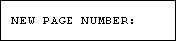 NEW PAGE NUMBER: